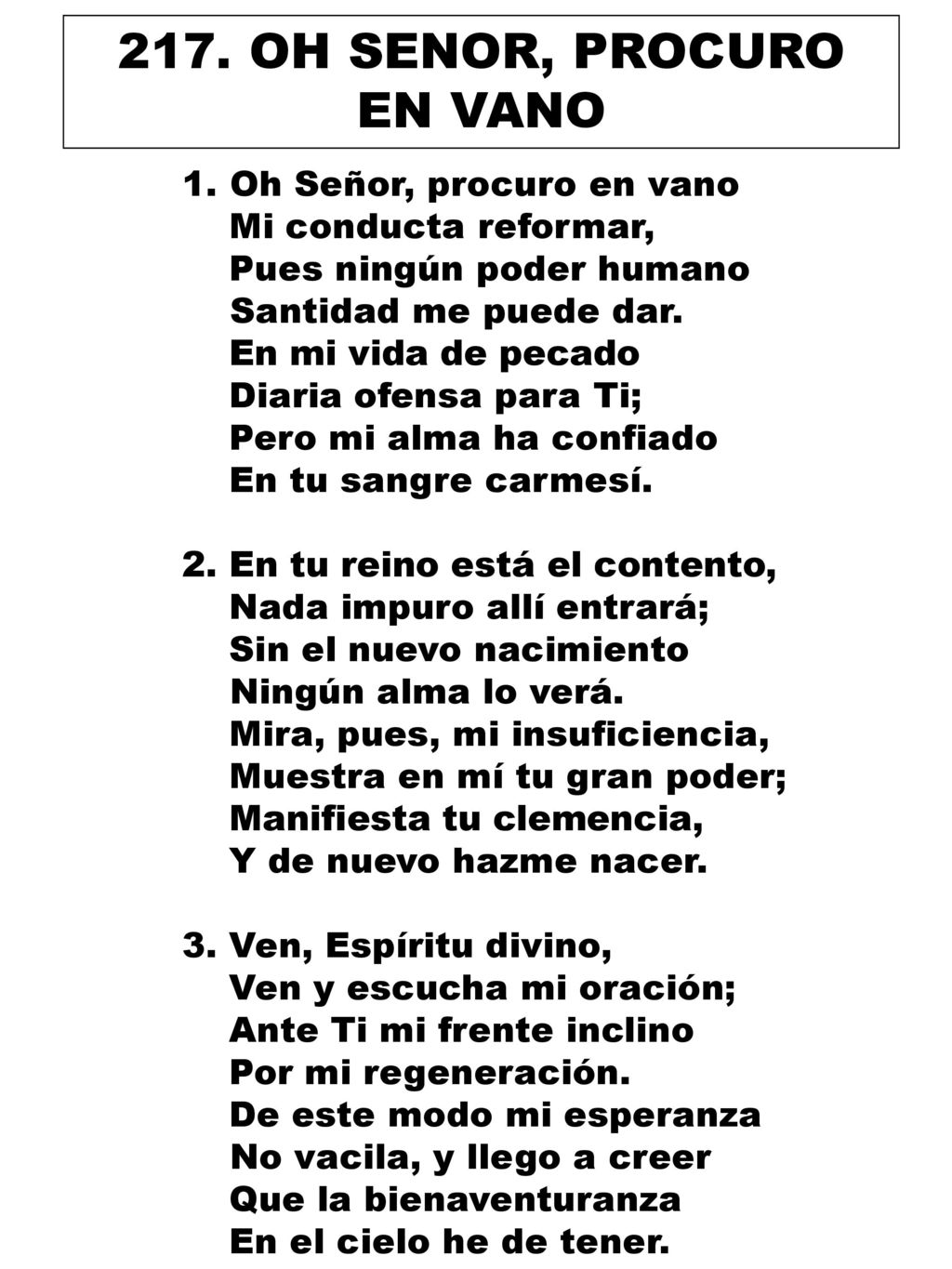 217. OH SENOR, PROCURO EN VANO

1. Oh Señor, procuro en vano
Mi conducta reformar,
Pues ningún poder humano
Santidad me puede dar.
En mi vida de pecado
Diaria ofensa para Ti;
Pero mi alma ha confiado
En tu sangre carmesí.

2. En tu reino está el contento,
Nada impuro allí entrará;
Sin el nuevo nacimiento
Ningún alma lo verá.
Mira, pues, mi insuficiencia,
Muestra en mí tu gran poder;
Manifiesta tu clemencia,
Y de nuevo hazme nacer.

3. Ven, Espíritu divino,
Ven y escucha mi oración;
Ante Ti mi frente inclino
Por mi regeneración.
De este modo mi esperanza
No vacila, y llego a creer
Que la bienaventuranza
En el cielo he de tener.